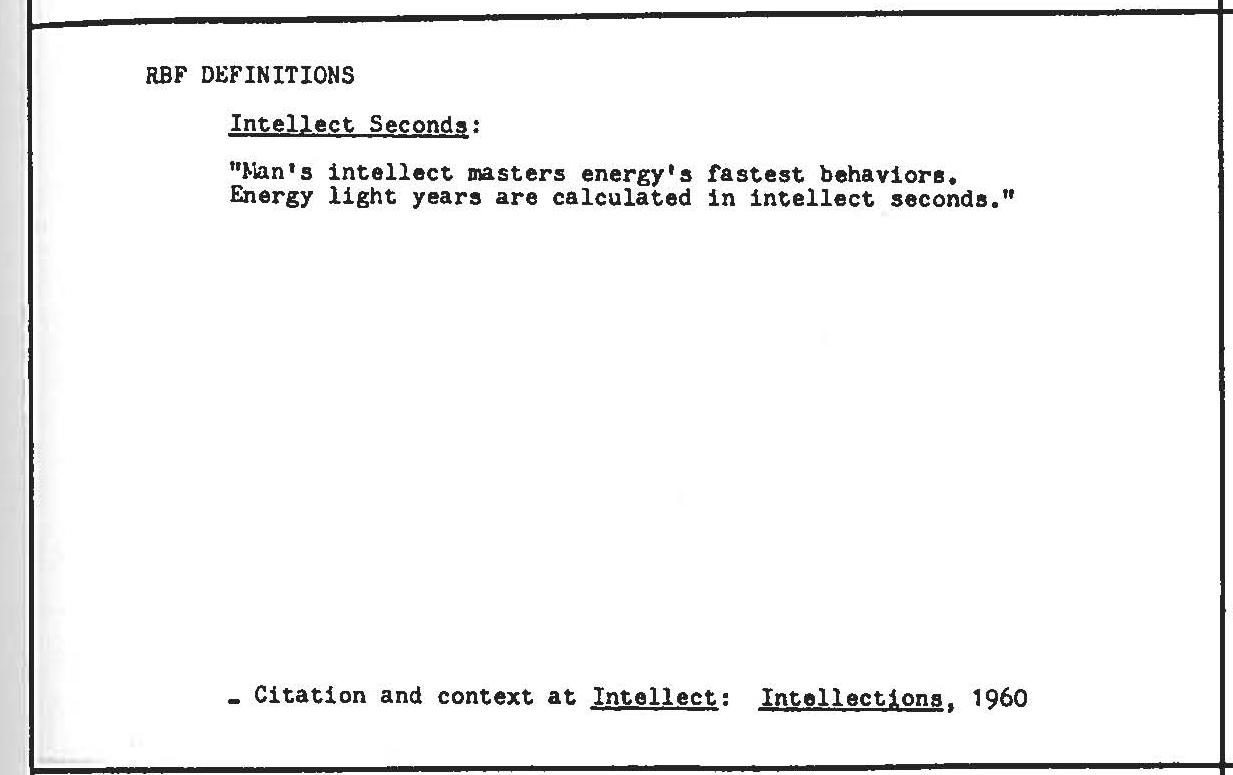 RBF DEFINITIONS

Intellect Seconds:

"Man's intellect masters energy's fastest behaviors. Energy light years are calculated in intellect seconds."

- Citation and context at Intellect: Intellections, 1960